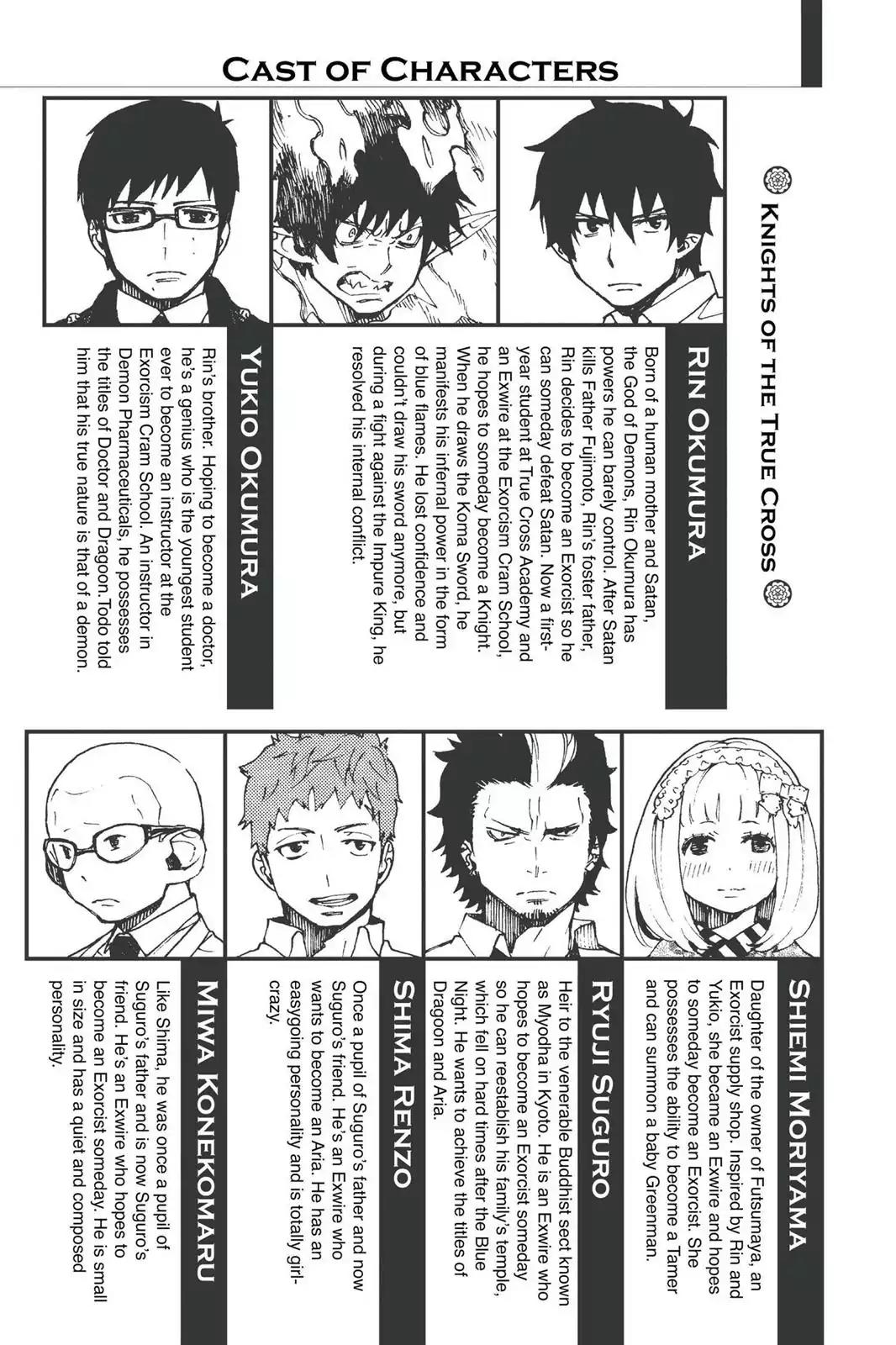 Cast of Characters

Knights of the True Cross

Rin Okumura

Born of a human mother and Satan, the God of Demons, Rin Okumura has powers he can barely control. After Satan kills Father Fujimoto, Rin's foster father, Rin decides to become an Exorcist so he can someday defeat Satan. Now a first-year student at True Cross Academy and an Exwire at the Exorcism Cram School, he hopes to someday become a Knight. When he draws the Koma Sword, he manifests his infernal power in the form of blue flames. He lost confidence and couldn't draw his sword anymore, but during a fight against the Impure King, he resolved his internal conflict.

Yukio Okumura

Rin's brother. Hoping to become a doctor, he's a genius who is the youngest student ever to become an instructor at the Exorcism Cram School. An instructor in Demon Pharmaceuticals, he possesses the titles of Doctor and Dragoon. Todo told him that his true nature is that of a demon.

Shiemi Moriyama

Daughter of the owner of Futsumaya, an Exorcist supply shop. Inspired by Rin and Yukio, she became an Exwire and hopes to someday become an Exorcist. She possesses the ability to become a Tamer and can summon a baby Greenman.

Ryuji Suguro

Heir to the venerable Buddhist sect known as Myodha in Kyoto. He is an Exwire who hopes to become an Exorcist someday so he can reestablish his family's temple, which fell on hard times after the Blue Night. He wants to achieve the titles of Dragoon and Aria.

Shima Renzo

Once a pupil of Suguro's father and now Suguro's friend. He's an Exwire who wants to become an Aria. He has an easygoing personality and is totally girl-crazy.

Miwa Konekomaru

Like Shima, he was once a pupil of Suguro's father and is now Suguro's friend. He's an Exwire who hopes to become an Exorcist someday. He is small in size and has a quiet and composed personality.